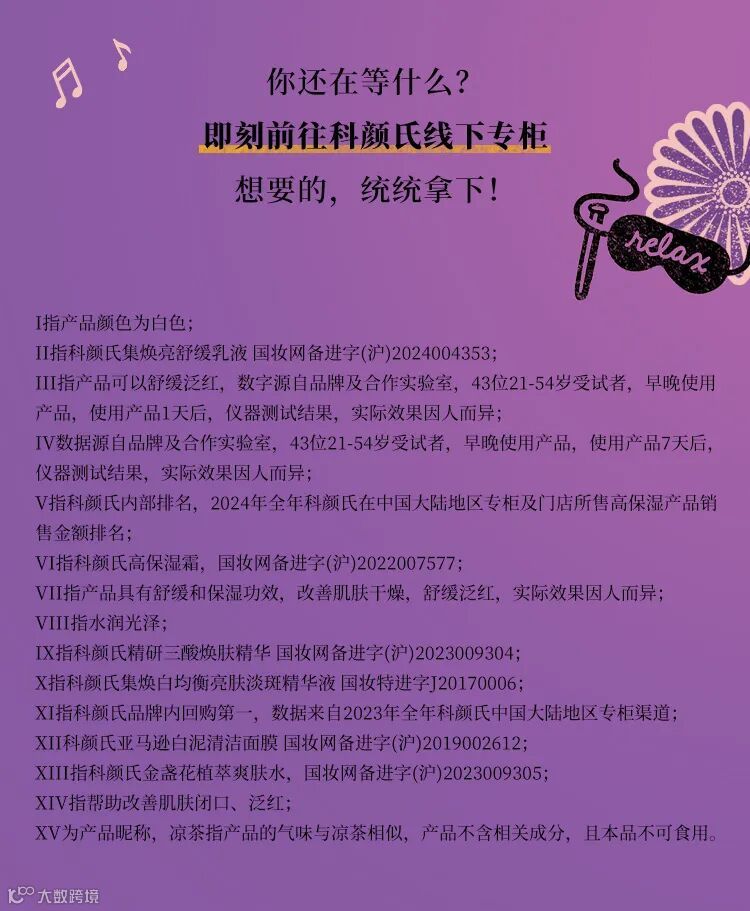 你还在等什么？
即刻前往科颜氏线下专柜
想要的，统统拿下！

relax

I指产品颜色为白色；
II指科颜氏集焕亮舒缓乳液 国妆网备进字(沪)2024004353；
III指产品可以舒缓泛红，数字源自品牌及合作实验室，43位21-54岁受试者，早晚使用产品，使用产品1天后，仪器测试结果，实际效果因人而异；
IV数据源自品牌及合作实验室，43位21-54岁受试者，早晚使用产品，使用产品7天后，仪器测试结果，实际效果因人而异；
V指科颜氏内部排名，2024年全年科颜氏在中国大陆地区专柜及门店所售高保湿产品销售金额排名；
VI指科颜氏高保湿霜，国妆网备进字(沪)2022007577；
VII指产品具有舒缓和保湿功效，改善肌肤干燥，舒缓泛红，实际效果因人而异；
VIII指水润光泽；
IX指科颜氏精研三酸焕肤精华 国妆网备进字(沪)2023009304；
X指科颜氏集焕白均衡亮肤淡斑精华液 国妆特进字J20170006；
XI指科颜氏品牌内回购第一，数据来自2023年全年科颜氏中国大陆地区专柜渠道；
XII科颜氏亚马逊白泥清洁面膜 国妆网备进字(沪)2019002612；
XIII指科颜氏金盏花植萃爽肤水，国妆网备进字(沪)2023009305；
XIV指帮助改善肌肤闭口、泛红；
XV为产品昵称，凉茶指产品的气味与凉茶相似，产品不含相关成分，且本品不可食用。

大数跨境